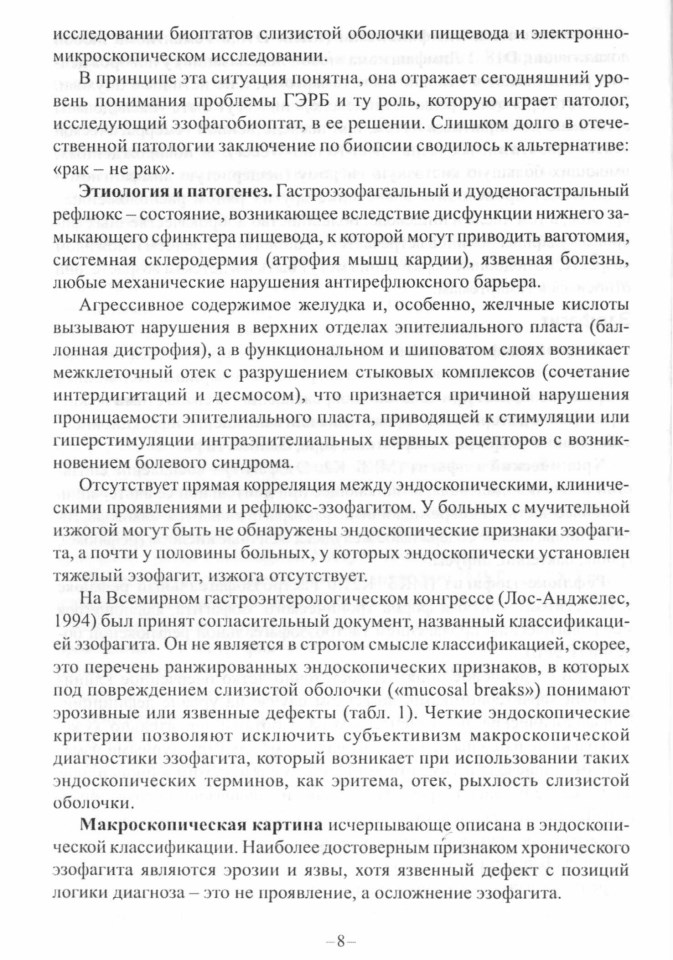 исследовании биоптатов слизистой оболочки пищевода и электронно-микроскопическом исследовании.

В принципе эта ситуация понятна, она отражает сегодняшний уровень понимания проблемы ГЭРБ и ту роль, которую играет патолог, исследующий эзофагобиоптат, в ее решении. Слишком долго в отечественной патологии заключение по биопсии сводилось к альтернативе: «рак – не рак».

**Этиология и патогенез.** Гастроэзофагеальный и дуоденогастральный рефлюкс – состояние, возникающее вследствие дисфункции нижнего замыкающего сфинктера пищевода, к которой могут приводить ваготомия, системная склеродермия (атрофия мышц кардии), язвенная болезнь, любые механические нарушения антирефлюксного барьера.

Агрессивное содержимое желудка и, особенно, желчные кислоты вызывают нарушения в верхних отделах эпителиального пласта (баллонная дистрофия), а в функциональном и шиповатом слоях возникает межклеточный отек с разрушением стыковых комплексов (сочетание интердигитаций и десмосом), что признается причиной нарушения проницаемости эпителиального пласта, приводящей к стимуляции или гиперстимуляции интраэпителиальных нервных рецепторов с возникновением болевого синдрома.

Отсутствует прямая корреляция между эндоскопическими, клиническими проявлениями и рефлюкс-эзофагитом. У больных с мучительной изжогой могут быть не обнаружены эндоскопические признаки эзофагита, а почти у половины больных, у которых эндоскопически установлен тяжелый эзофагит, изжога отсутствует.

На Всемирном гастроэнтерологическом конгрессе (Лос-Анджелес, 1994) был принят согласительный документ, названный классификацией эзофагита. Он не является в строгом смысле классификацией, скорее, это перечень ранжированных эндоскопических признаков, в которых под повреждением слизистой оболочки («mucosal breaks») понимают эрозивные или язвенные дефекты (табл. 1). Четкие эндоскопические критерии позволяют исключить субъективизм макроскопической диагностики эзофагита, который возникает при использовании таких эндоскопических терминов, как эритема, отек, рыхлость слизистой оболочки.

**Макроскопическая картина** исчерпывающе описана в эндоскопической классификации. Наиболее достоверным признаком хронического эзофагита являются эрозии и язвы, хотя язвенный дефект с позиций логики диагноза – это не проявление, а осложнение эзофагита.

– 8 –